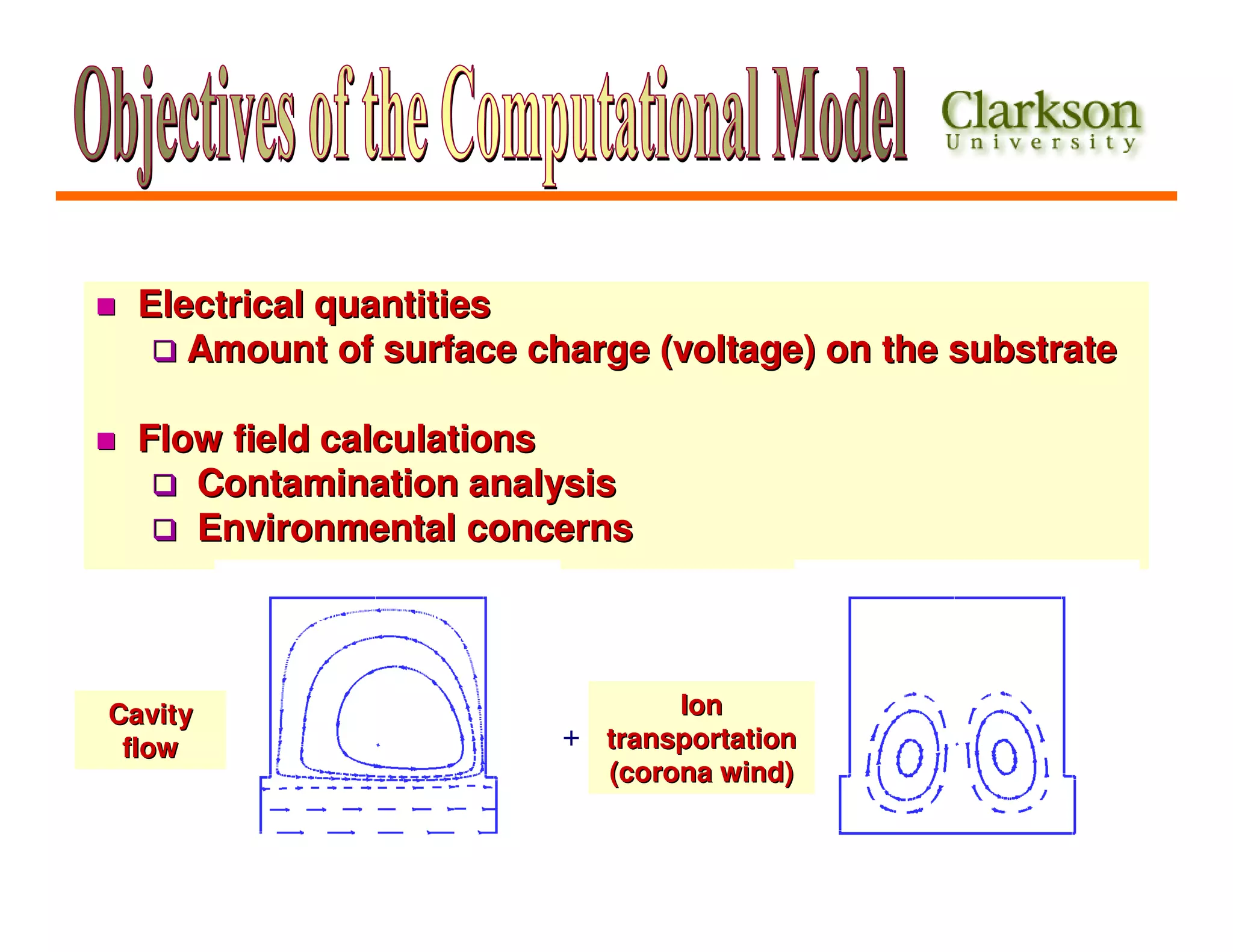 Objectives of the Computational Model

Clarkson University

- Electrical quantities
  - Amount of surface charge (voltage) on the substrate

- Flow field calculations
  - Contamination analysis
  - Environmental concerns

Cavity flow

+

Ion transportation (corona wind)